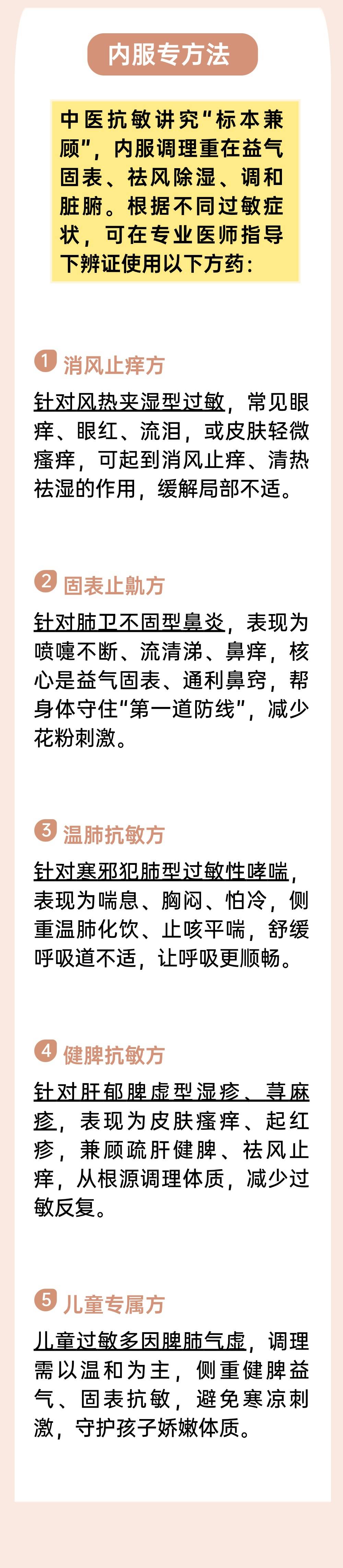 内服专方法

中医抗敏讲究“标本兼顾”，内服调理重在益气固表、祛风除湿、调和脏腑。根据不同过敏症状，可在专业医师指导下辨证使用以下方药：

1 消风止痒方

针对风热夹湿型过敏，常见眼痒、眼红、流泪，或皮肤轻微瘙痒，可起到消风止痒、清热祛湿的作用，缓解局部不适。

2 固表止鼽方

针对肺卫不固型鼻炎，表现为喷嚏不断、流清涕、鼻痒，核心是益气固表、通利鼻窍，帮身体守住“第一道防线”，减少花粉刺激。

3 温肺抗敏方

针对寒邪犯肺型过敏性哮喘，表现为喘息、胸闷、怕冷，侧重温肺化饮、止咳平喘，舒缓呼吸道不适，让呼吸更顺畅。

4 健脾抗敏方

针对肝郁脾虚型湿疹、荨麻疹，表现为皮肤瘙痒、起红疹，兼顾疏肝健脾、祛风止痒，从根源调理体质，减少过敏反复。

5 儿童专属方

儿童过敏多因脾肺气虚，调理需以温和为主，侧重健脾益气、固表抗敏，避免寒凉刺激，守护孩子娇嫩体质。